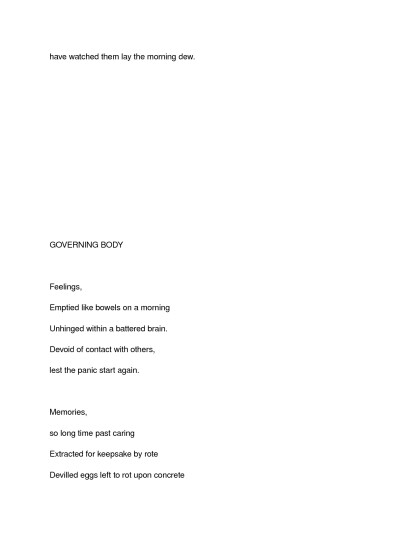 have watched them lay the morning dew.

GOVERNING BODY

Feelings,

Emptied like bowels on a morning

Unhinged within a battered brain.

Devoid of contact with others,

lest the panic start again.

Memories,

so long time past caring

Extracted for keepsake by rote

Devilled eggs left to rot upon concrete